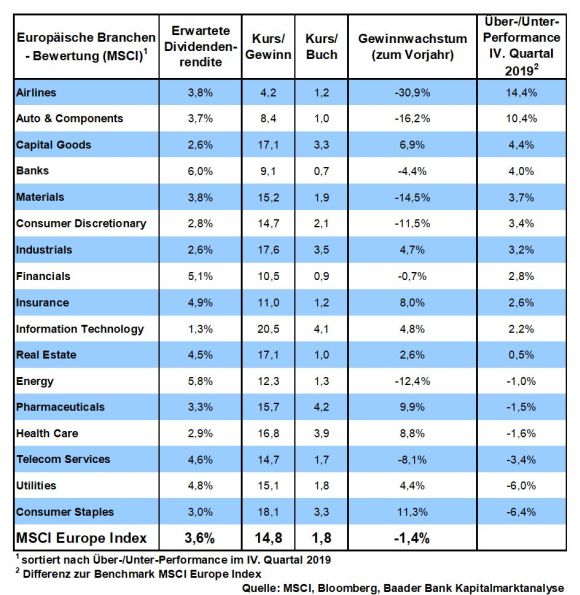 | Europäische Branchen - Bewertung (MSCI)$^1$ | Erwartete Dividendenrendite | Kurs/ Gewinn | Kurs/ Buch | Gewinnwachstum (zum Vorjahr) | Über-/Unter-Performance IV. Quartal 2019$^2$ |
|---|---|---|---|---|---|
| Airlines | 3,8% | 4,2 | 1,2 | -30,9% | 14,4% |
| Auto & Components | 3,7% | 8,4 | 1,0 | -16,2% | 10,4% |
| Capital Goods | 2,6% | 17,1 | 3,3 | 6,9% | 4,4% |
| Banks | 6,0% | 9,1 | 0,7 | -4,4% | 4,0% |
| Materials | 3,8% | 15,2 | 1,9 | -14,5% | 3,7% |
| Consumer Discretionary | 2,8% | 14,7 | 2,1 | -11,5% | 3,4% |
| Industrials | 2,6% | 17,6 | 3,5 | 4,7% | 3,2% |
| Financials | 5,1% | 10,5 | 0,9 | -0,7% | 2,8% |
| Insurance | 4,9% | 11,0 | 1,2 | 8,0% | 2,6% |
| Information Technology | 1,3% | 20,5 | 4,1 | 4,8% | 2,2% |
| Real Estate | 4,5% | 17,1 | 1,0 | 2,6% | 0,5% |
| Energy | 5,8% | 12,3 | 1,3 | -12,4% | -1,0% |
| Pharmaceuticals | 3,3% | 15,7 | 4,2 | 9,9% | -1,5% |
| Health Care | 2,9% | 16,8 | 3,9 | 8,8% | -1,6% |
| Telecom Services | 4,6% | 14,7 | 1,7 | -8,1% | -3,4% |
| Utilities | 4,8% | 15,1 | 1,8 | 4,4% | -6,0% |
| Consumer Staples | 3,0% | 18,1 | 3,3 | 11,3% | -6,4% |
| MSCI Europe Index | 3,6% | 14,8 | 1,8 | -1,4% | |

$^1$ sortiert nach Über-/Unter-Performance im IV. Quartal 2019
$^2$ Differenz zur Benchmark MSCI Europe Index

Quelle: MSCI, Bloomberg, Baader Bank Kapitalmarktanalyse